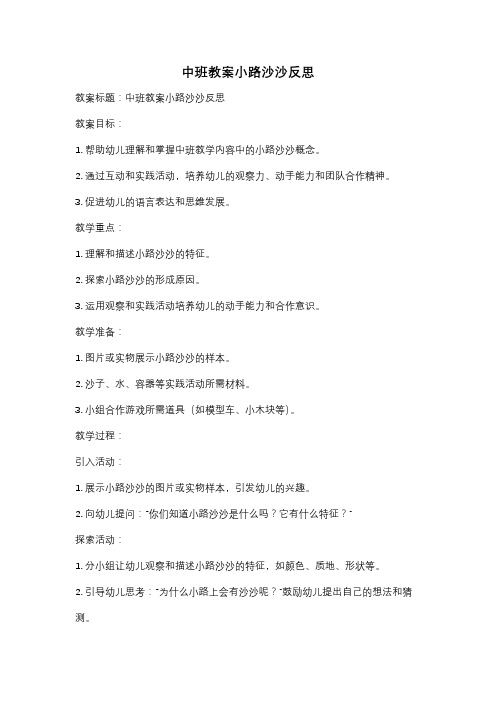 中班教案小路沙沙反思

教案标题：中班教案小路沙沙反思

教案目标：

1. 帮助幼儿理解和掌握中班教学内容中的小路沙沙概念。

2. 通过互动和实践活动，培养幼儿的观察力、动手能力和团队合作精神。

3. 促进幼儿的语言表达和思维发展。

教学重点：

1. 理解和描述小路沙沙的特征。

2. 探索小路沙沙的形成原因。

3. 运用观察和实践活动培养幼儿的动手能力和合作意识。

教学准备：

1. 图片或实物展示小路沙沙的样本。

2. 沙子、水、容器等实践活动所需材料。

3. 小组合作游戏所需道具（如模型车、小木块等）。

教学过程：

引入活动：

1. 展示小路沙沙的图片或实物样本，引发幼儿的兴趣。

2. 向幼儿提问："你们知道小路沙沙是什么吗？它有什么特征？"

探索活动：

1. 分小组让幼儿观察和描述小路沙沙的特征，如颜色、质地、形状等。

2. 引导幼儿思考："为什么小路上会有沙沙呢？"鼓励幼儿提出自己的想法和猜测。